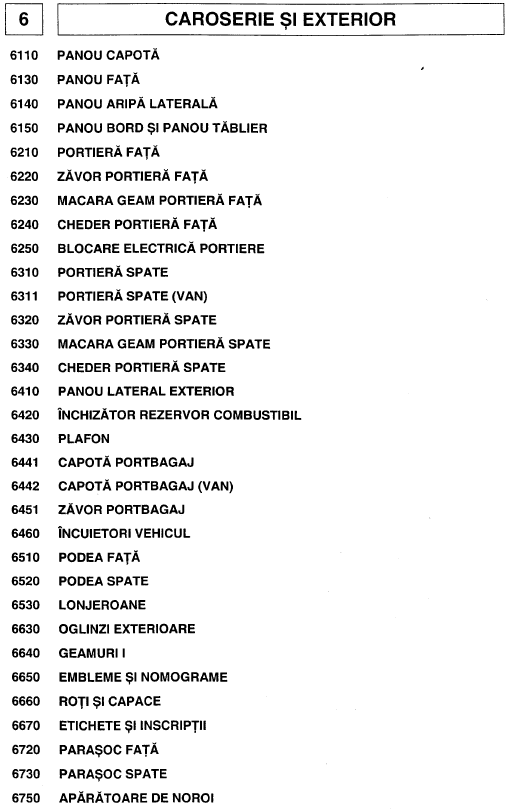 6 CAROSERIE ȘI EXTERIOR

6110 PANOU CAPOTĂ
6130 PANOU FAȚĂ
6140 PANOU ARIPĂ LATERALĂ
6150 PANOU BORD ȘI PANOU TĂBLIER
6210 PORTIERĂ FAȚĂ
6220 ZĂVOR PORTIERĂ FAȚĂ
6230 MACARA GEAM PORTIERĂ FAȚĂ
6240 CHEDER PORTIERĂ FAȚĂ
6250 BLOCARE ELECTRICĂ PORTIERE
6310 PORTIERĂ SPATE
6311 PORTIERĂ SPATE (VAN)
6320 ZĂVOR PORTIERĂ SPATE
6330 MACARA GEAM PORTIERĂ SPATE
6340 CHEDER PORTIERĂ SPATE
6410 PANOU LATERAL EXTERIOR
6420 ÎNCHIZĂTOR REZERVOR COMBUSTIBIL
6430 PLAFON
6441 CAPOTĂ PORTBAGAJ
6442 CAPOTĂ PORTBAGAJ (VAN)
6451 ZĂVOR PORTBAGAJ
6460 ÎNCUIETORI VEHICUL
6510 PODEA FAȚĂ
6520 PODEA SPATE
6530 LONJEROANE
6630 OGLINZI EXTERIOARE
6640 GEAMURI I
6650 EMBLEME ȘI NOMOGRAME
6660 ROȚI ȘI CAPACE
6670 ETICHETE ȘI INSCRIPȚII
6720 PARAȘOC FAȚĂ
6730 PARAȘOC SPATE
6750 APĂRĂTOARE DE NOROI